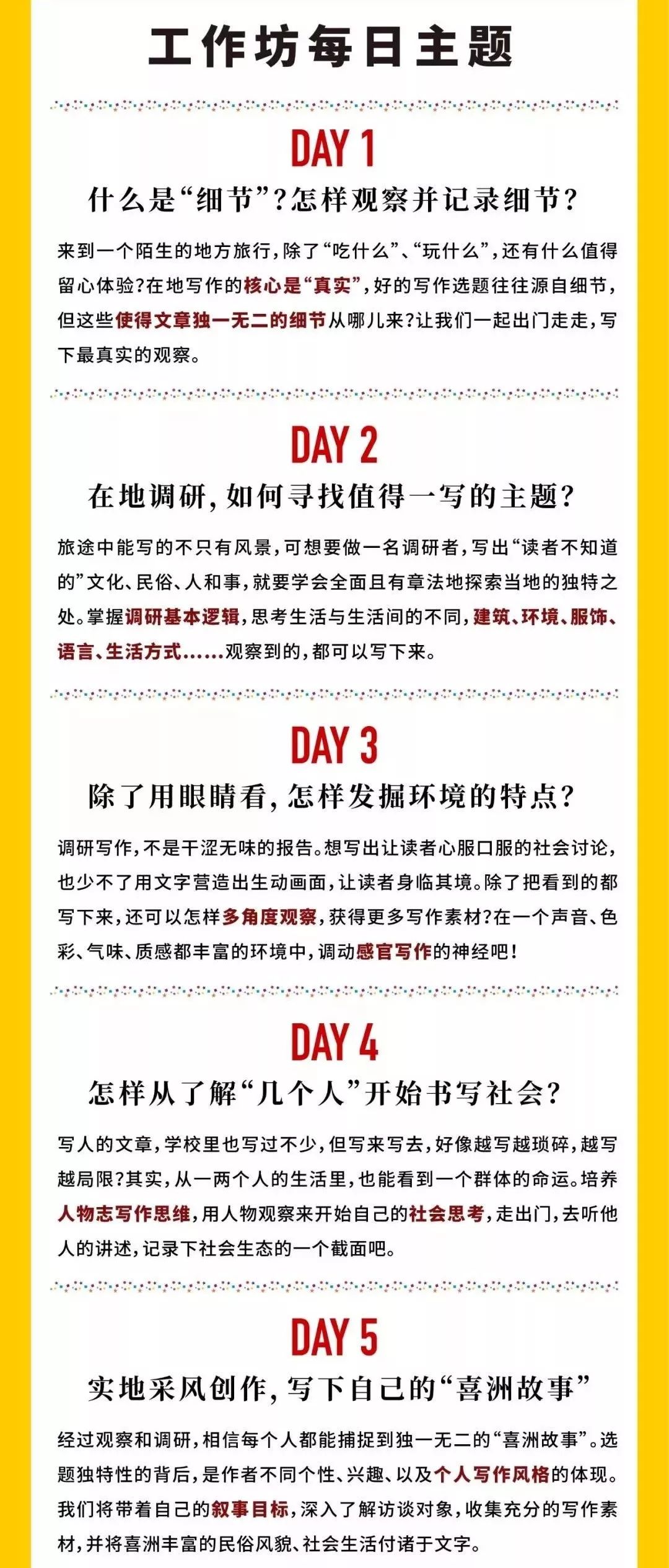 工作坊每日主题

DAY 1

什么是“细节”?怎样观察并记录细节?

来到一个陌生的地方旅行,除了“吃什么”、“玩什么”,还有什么值得留心体验?在地写作的核心是“真实”,好的写作选题往往源自细节,但这些使得文章独一无二的细节从哪儿来?让我们一起出门走走,写下最真实的观察。

DAY 2

在地调研,如何寻找值得一写的主题?

旅途中能写的不只有风景,可想要做一名调研者,写出“读者不知道的”文化、民俗、人和事,就要学会全面且有章法地探索当地的独特之处。掌握调研基本逻辑,思考生活与生活间的不同,建筑、环境、服饰、语言、生活方式……观察到的,都可以写下来。

DAY 3

除了用眼睛看,怎样发掘环境的特点?

调研写作,不是干涩无味的报告。想写出让读者心服口服的社会讨论,也少不了用文字营造出生动画面,让读者身临其境。除了把看到的都写下来,还可以怎样多角度观察,获得更多写作素材?在一个声音、色彩、气味、质感都丰富的环境中,调动感官写作的神经吧!

DAY 4

怎样从了解“几个人”开始书写社会?

写人的文章,学校里也写过不少,但写来写去,好像越写越琐碎,越写越局限?其实,从一两个人的生活里,也能看到一个群体的命运。培养人物志写作思维,用人物观察来开始自己的社会思考,走出门,去听他人的讲述,记录下社会生态的一个截面吧。

DAY 5

实地采风创作,写下自己的“喜洲故事”

经过观察和调研,相信每个人都能捕捉到独一无二的“喜洲故事”。选题独特性的背后,是作者不同个性、兴趣、以及个人写作风格的体现。我们将带着自己的叙事目标,深入了解访谈对象,收集充分的写作素材,并将喜洲丰富的民俗风貌、社会生活付诸于文字。